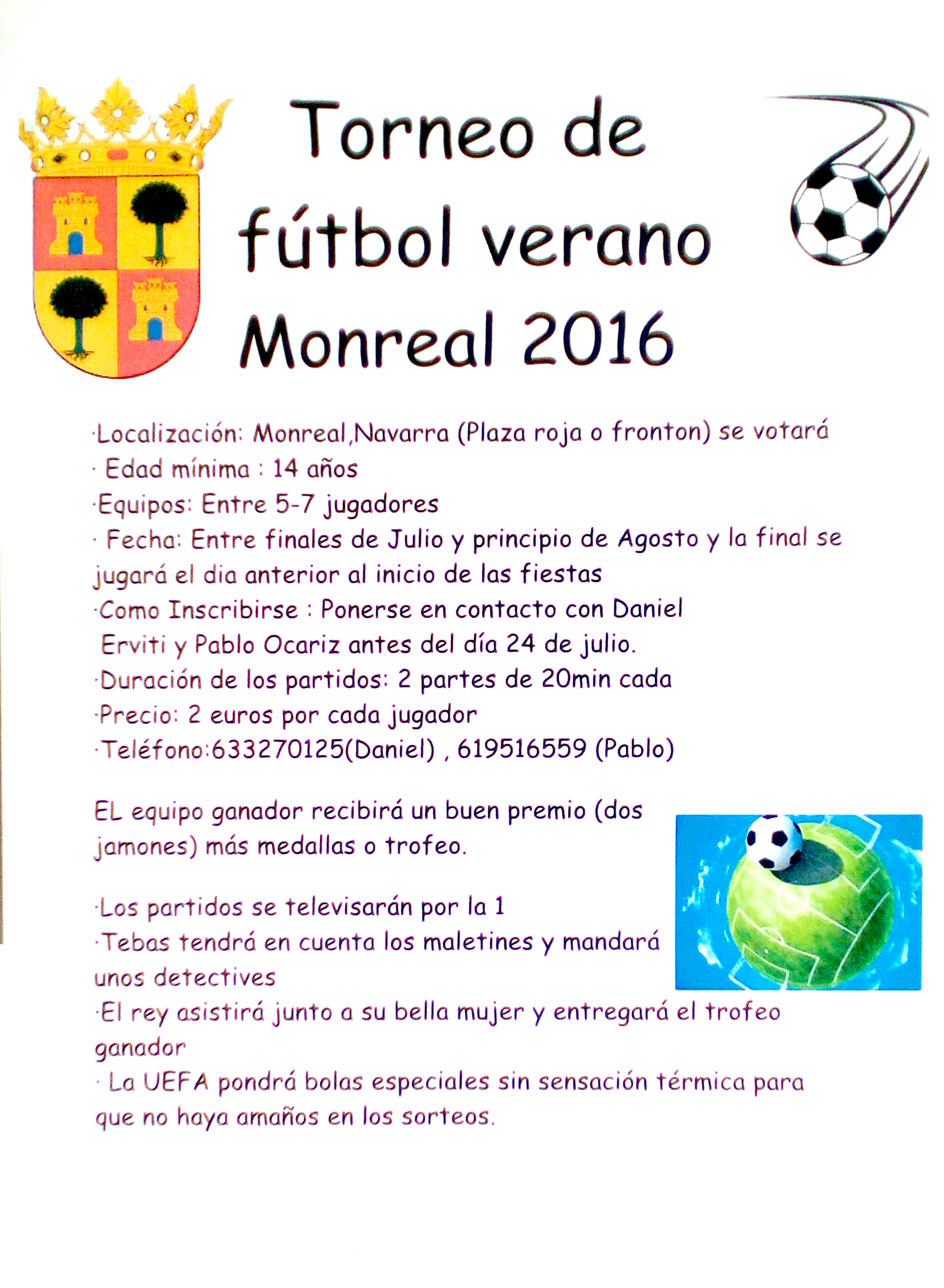 Torneo de fútbol verano Monreal 2016

·Localización: Monreal,Navarra (Plaza roja o fronton) se votará
· Edad mínima : 14 años
·Equipos: Entre 5-7 jugadores
· Fecha: Entre finales de Julio y principio de Agosto y la final se jugará el dia anterior al inicio de las fiestas
·Como Inscribirse : Ponerse en contacto con Daniel Erviti y Pablo Ocariz antes del día 24 de julio.
·Duración de los partidos: 2 partes de 20min cada
·Precio: 2 euros por cada jugador
·Teléfono:633270125(Daniel) , 619516559 (Pablo)

EL equipo ganador recibirá un buen premio (dos jamones) más medallas o trofeo.

·Los partidos se televisarán por la 1
·Tebas tendrá en cuenta los maletines y mandará unos detectives
·El rey asistirá junto a su bella mujer y entregará el trofeo ganador
· La UEFA pondrá bolas especiales sin sensación térmica para que no haya amaños en los sorteos.